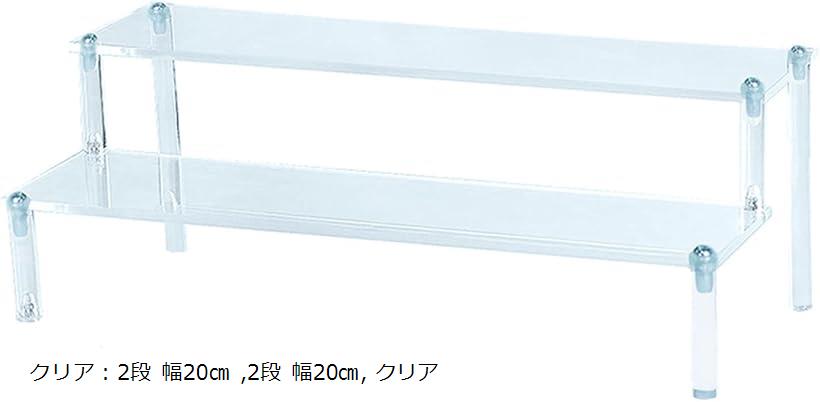 クリア：2段 幅20㎝ ,2段 幅20㎝, クリア